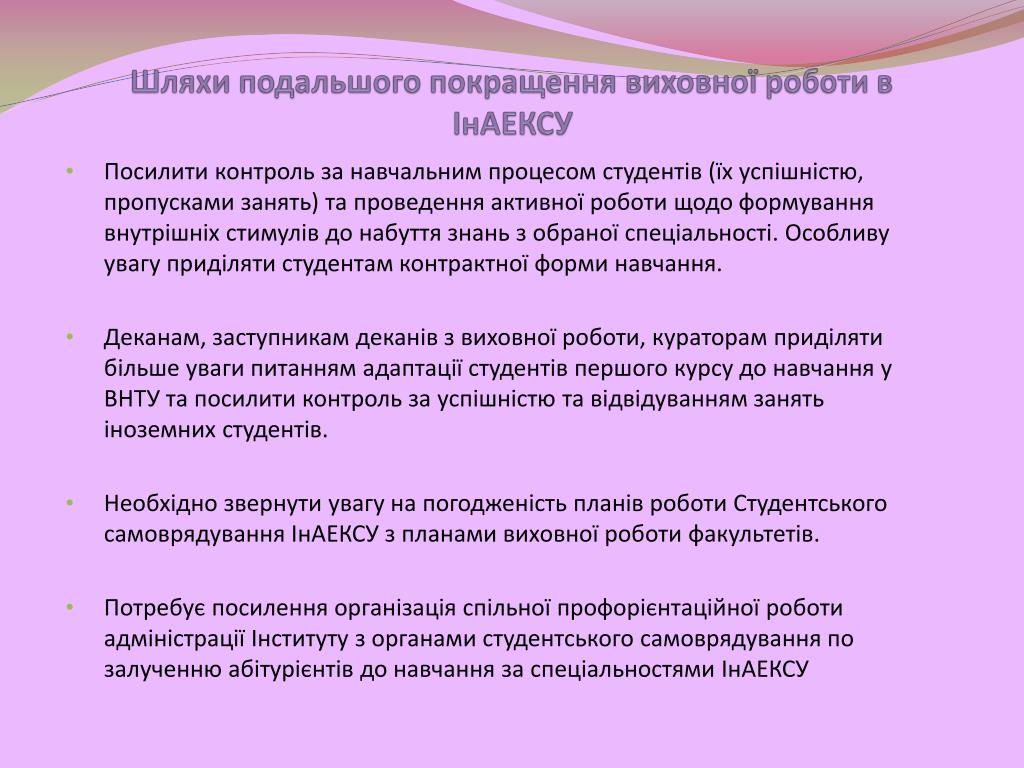 Шляхи подальшого покращення виховної роботи в ІнАЕКСУ

• Посилити контроль за навчальним процесом студентів (їх успішністю, пропусками занять) та проведення активної роботи щодо формування внутрішніх стимулів до набуття знань з обраної спеціальності. Особливу увагу приділяти студентам контрактної форми навчання.

• Деканам, заступникам деканів з виховної роботи, кураторам приділяти більше уваги питанням адаптації студентів першого курсу до навчання у ВНТУ та посилити контроль за успішністю та відвідуванням занять іноземних студентів.

• Необхідно звернути увагу на погодженість планів роботи Студентського самоврядування ІнАЕКСУ з планами виховної роботи факультетів.

• Потребує посилення організація спільної профорієнтаційної роботи адміністрації Інституту з органами студентського самоврядування по залученню абітурієнтів до навчання за спеціальностями ІнАЕКСУ